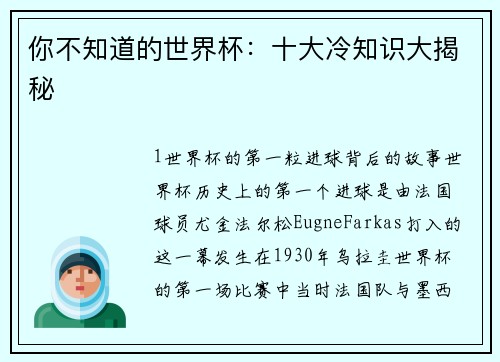 你不知道的世界杯：十大冷知识大揭秘

1世界杯的第一粒进球背后的故事世界杯历史上的第一个进球是由法国球员尤金法尔松EugneFarkas打入的这一幕发生在1930年乌拉圭世界杯的第一场比赛中当时法国队与墨西